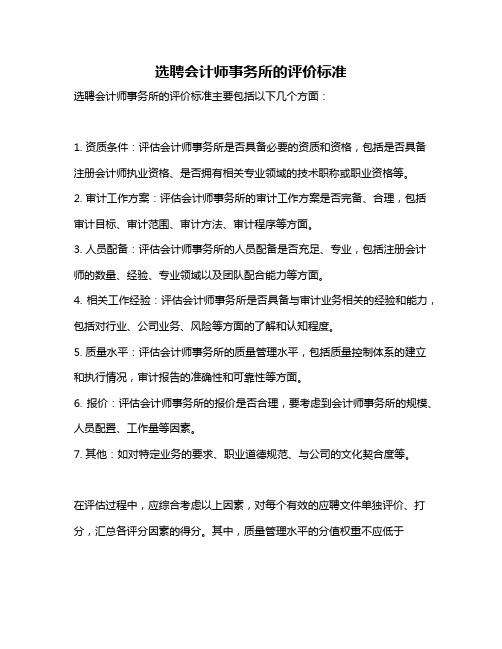 选聘会计师事务所的评价标准

选聘会计师事务所的评价标准主要包括以下几个方面：

1. 资质条件：评估会计师事务所是否具备必要的资质和资格，包括是否具备注册会计师执业资格、是否拥有相关专业领域的技术职称或职业资格等。

2. 审计工作方案：评估会计师事务所的审计工作方案是否完备、合理，包括审计目标、审计范围、审计方法、审计程序等方面。

3. 人员配备：评估会计师事务所的人员配备是否充足、专业，包括注册会计师的数量、经验、专业领域以及团队配合能力等方面。

4. 相关工作经验：评估会计师事务所是否具备与审计业务相关的经验和能力，包括对行业、公司业务、风险等方面的了解和认知程度。

5. 质量水平：评估会计师事务所的质量管理水平，包括质量控制体系的建立和执行情况，审计报告的准确性和可靠性等方面。

6. 报价：评估会计师事务所的报价是否合理，要考虑到会计师事务所的规模、人员配置、工作量等因素。

7. 其他：如对特定业务的要求、职业道德规范、与公司的文化契合度等。

在评估过程中，应综合考虑以上因素，对每个有效的应聘文件单独评价、打分，汇总各评分因素的得分。其中，质量管理水平的分值权重不应低于